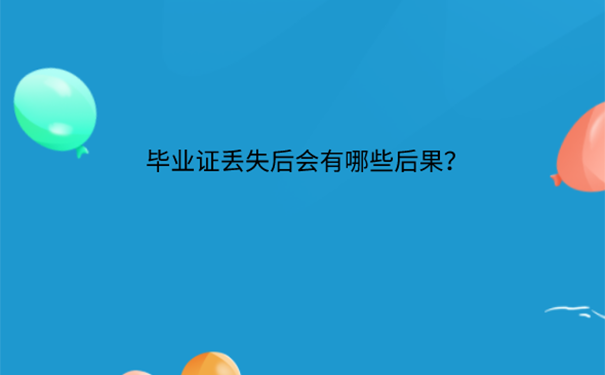 毕业证丢失后会有哪些后果?